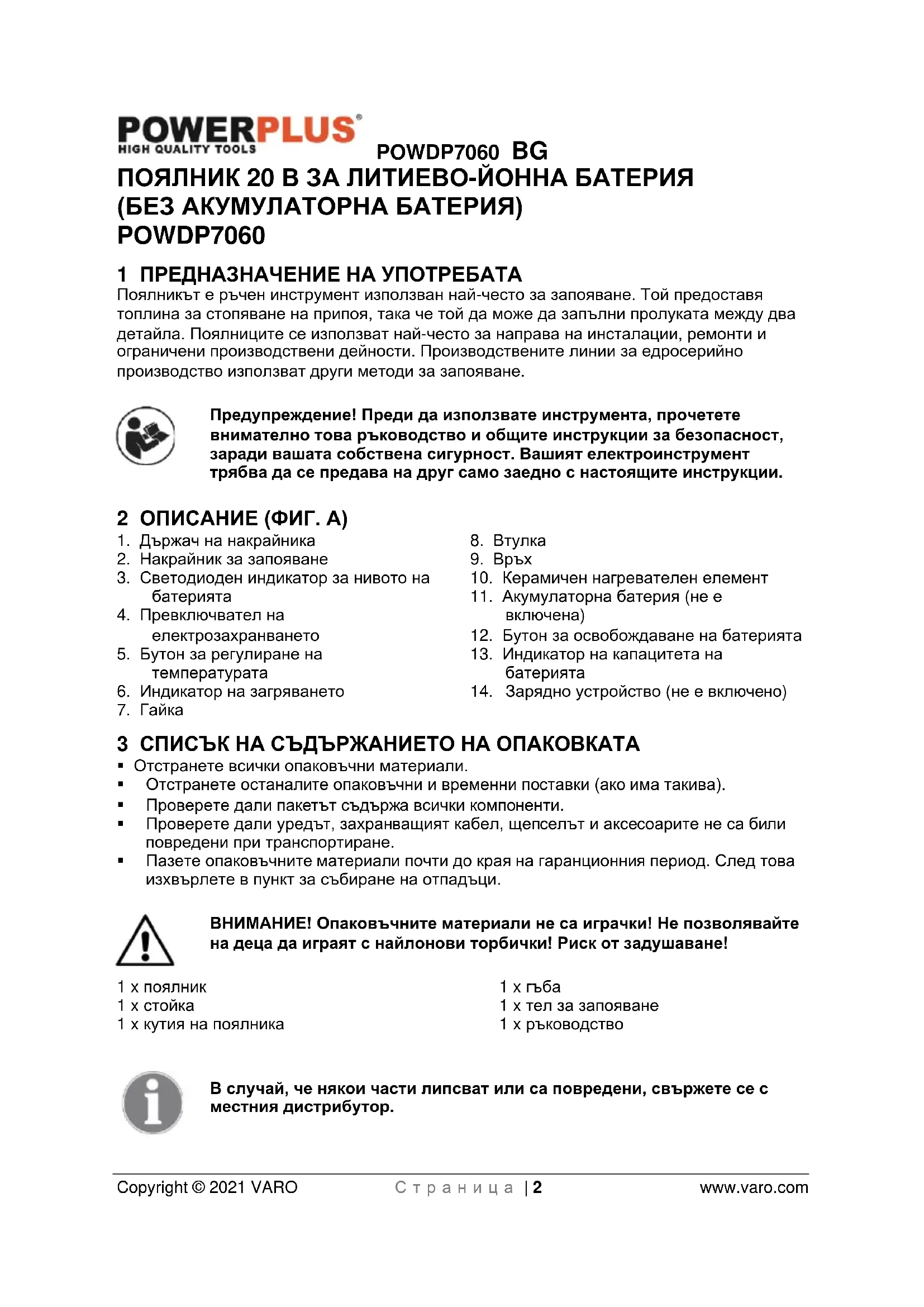 POWERPLUS®
HIGH QUALITY TOOLS

POWDP7060 BG

ПОЯЛНИК 20 В ЗА ЛИТИЕВО-ЙОННА БАТЕРИЯ (БЕЗ АКУМУЛАТОРНА БАТЕРИЯ)
POWDP7060

1 ПРЕДНАЗНАЧЕНИЕ НА УПОТРЕБАТА

Поялникът е ръчен инструмент използван най-често за запояване. Той предоставя топлина за стопяване на припоя, така че той да може да запълни пролуката между два детайла. Поялниците се използват най-често за направа на инсталации, ремонти и ограничени производствени дейности. Производствените линии за едросерийно производство използват други методи за запояване.

Предупреждение! Преди да използвате инструмента, прочетете внимателно това ръководство и общите инструкции за безопасност, заради вашата собствена сигурност. Вашият електроинструмент трябва да се предава на друг само заедно с настоящите инструкции.

2 ОПИСАНИЕ (ФИГ. А)

1. Държач на накрайника
2. Накрайник за запояване
3. Светодиоден индикатор за нивото на батерията
4. Превключвател на електрозахранването
5. Бутон за регулиране на температурата
6. Индикатор на загряването
7. Гайка

8. Втулка
9. Връх
10. Керамичен нагревателен елемент
11. Акумулаторна батерия (не е включена)
12. Бутон за освобождаване на батерията
13. Индикатор на капацитета на батерията
14. Зарядно устройство (не е включено)

3 СПИСЪК НА СЪДЪРЖАНИЕТО НА ОПАКОВКАТА

▪ Отстранете всички опаковъчни материали.
▪ Отстранете останалите опаковъчни и временни поставки (ако има такива).
▪ Проверете дали пакетът съдържа всички компоненти.
▪ Проверете дали уредът, захранващият кабел, щепселът и аксесоарите не са били повредени при транспортиране.
▪ Пазете опаковъчните материали почти до края на гаранционния период. След това изхвърлете в пункт за събиране на отпадъци.

ВНИМАНИЕ! Опаковъчните материали не са играчки! Не позволявайте на деца да играят с найлонови торбички! Риск от задушаване!

1 x поялник
1 x стойка
1 x кутия на поялника

1 x гъба
1 x тел за запояване
1 x ръководство

В случай, че някои части липсват или са повредени, свържете се с местния дистрибутор.

Copyright © 2021 VARO Страница | 2 www.varo.com